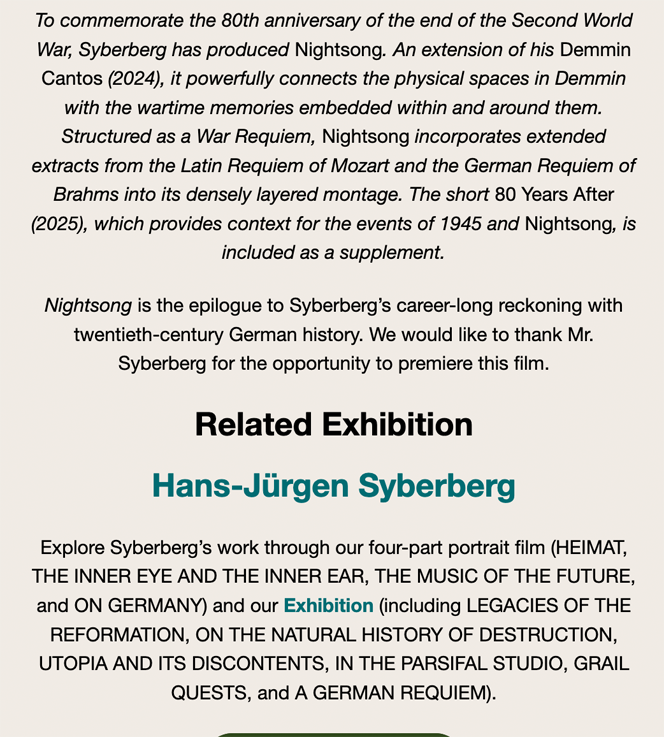 To commemorate the 80th anniversary of the end of the Second World War, Syberberg has produced Nightsong. An extension of his Demmin Cantos (2024), it powerfully connects the physical spaces in Demmin with the wartime memories embedded within and around them. Structured as a War Requiem, Nightsong incorporates extended extracts from the Latin Requiem of Mozart and the German Requiem of Brahms into its densely layered montage. The short 80 Years After (2025), which provides context for the events of 1945 and Nightsong, is included as a supplement.

Nightsong is the epilogue to Syberberg's career-long reckoning with twentieth-century German history. We would like to thank Mr. Syberberg for the opportunity to premiere this film.

Related Exhibition

Hans-Jürgen Syberberg

Explore Syberberg's work through our four-part portrait film (HEIMAT, THE INNER EYE AND THE INNER EAR, THE MUSIC OF THE FUTURE, and ON GERMANY) and our Exhibition (including LEGACIES OF THE REFORMATION, ON THE NATURAL HISTORY OF DESTRUCTION, UTOPIA AND ITS DISCONTENTS, IN THE PARSIFAL STUDIO, GRAIL QUESTS, and A GERMAN REQUIEM).